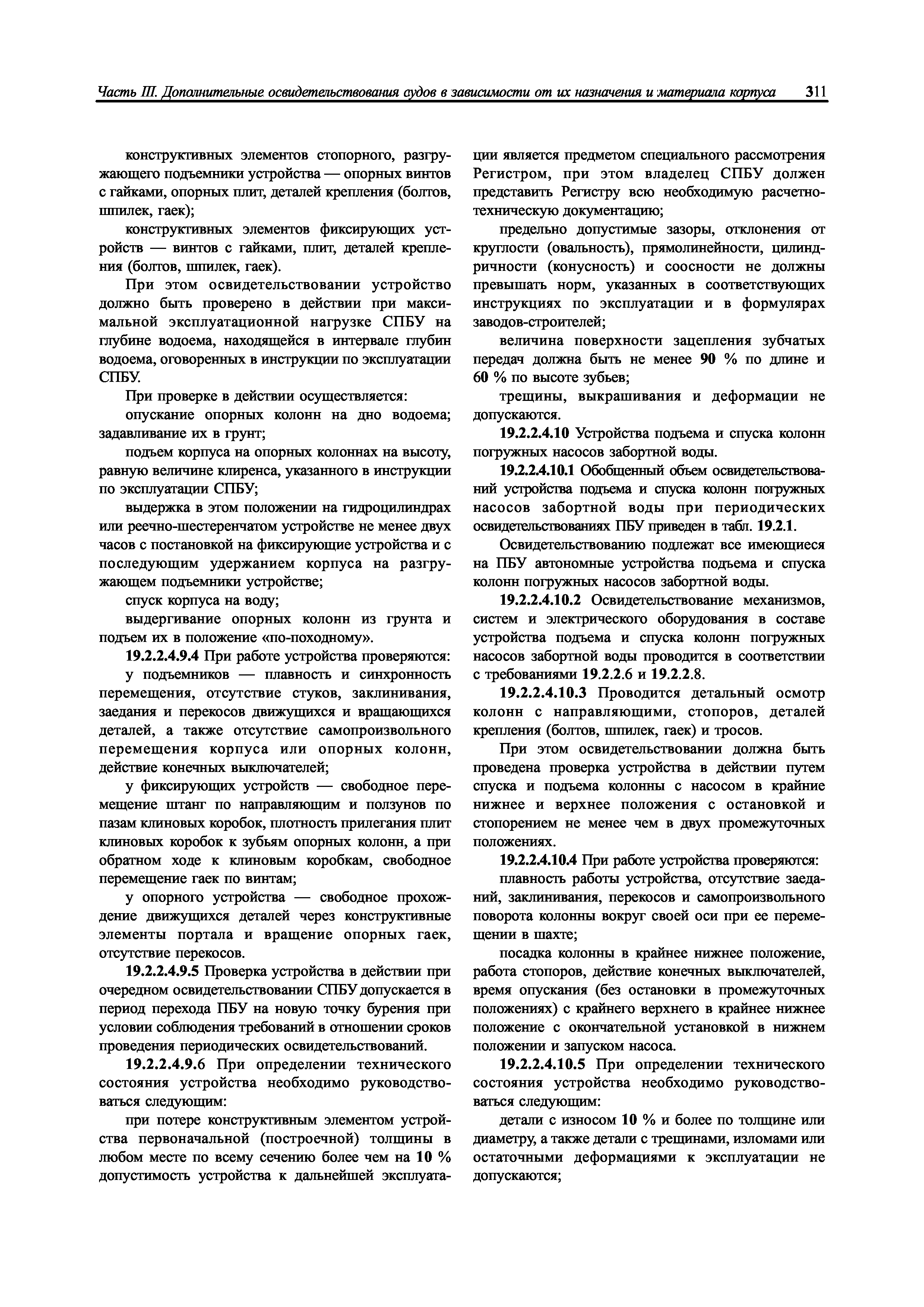 Часть III. Дополнительные освидетельствования судов в зависимости от их назначения и материала корпуса 311

конструктивных элементов стопорного, разгружающего подъемники устройства — опорных винтов с гайками, опорных плит, деталей крепления (болтов, шпилек, гаек);

конструктивных элементов фиксирующих устройств — винтов с гайками, плит, деталей крепления (болтов, шпилек, гаек).

При этом освидетельствовании устройство должно быть проверено в действии при максимальной эксплуатационной нагрузке СПБУ на глубине водоема, находящейся в интервале глубин водоема, оговоренных в инструкции по эксплуатации СПБУ.

При проверке в действии осуществляется:

опускание опорных колонн на дно водоема; задавливание их в грунт;

подъем корпуса на опорных колоннах на высоту, равную величине клиренса, указанного в инструкции по эксплуатации СПБУ;

выдержка в этом положении на гидроцилиндрах или реечно-шестеренчатом устройстве не менее двух часов с постановкой на фиксирующие устройства и с последующим удержанием корпуса на разгружающем подъемники устройстве;

спуск корпуса на воду;

выдергивание опорных колонн из грунта и подъем их в положение «по-походному».

19.2.2.4.9.4 При работе устройства проверяются:

у подъемников — плавность и синхронность перемещения, отсутствие стуков, заклинивания, заедания и перекосов движущихся и вращающихся деталей, а также отсутствие самопроизвольного перемещения корпуса или опорных колонн, действие конечных выключателей;

у фиксирующих устройств — свободное перемещение штанг по направляющим и ползунов по пазам клиновых коробок, плотность прилегания плит клиновых коробок к зубьям опорных колонн, а при обратном ходе к клиновым коробкам, свободное перемещение гаек по винтам;

у опорного устройства — свободное прохождение движущихся деталей через конструктивные элементы портала и вращение опорных гаек, отсутствие перекосов.

19.2.2.4.9.5 Проверка устройства в действии при очередном освидетельствовании СПБУ допускается в период перехода ПБУ на новую точку бурения при условии соблюдения требований в отношении сроков проведения периодических освидетельствований.

19.2.2.4.9.6 При определении технического состояния устройства необходимо руководствоваться следующим:

при потере конструктивным элементом устройства первоначальной (построечной) толщины в любом месте по всему сечению более чем на 10 % допустимость устройства к дальнейшей эксплуатации является предметом специального рассмотрения Регистром, при этом владелец СПБУ должен представить Регистру всю необходимую расчетно-техническую документацию;

предельно допустимые зазоры, отклонения от круглости (овальность), прямолинейности, цилиндричности (конусность) и соосности не должны превышать норм, указанных в соответствующих инструкциях по эксплуатации и в формулярах заводов-строителей;

величина поверхности зацепления зубчатых передач должна быть не менее 90 % по длине и 60 % по высоте зубьев;

трещины, выкрашивания и деформации не допускаются.

19.2.2.4.10 Устройства подъема и спуска колонн погружных насосов забортной воды.

19.2.2.4.10.1 Обобщенный объем освидетельствований устройства подъема и спуска колонн погружных насосов забортной воды при периодических освидетельствованиях ПБУ приведен в табл. 19.2.1.

Освидетельствованию подлежат все имеющиеся на ПБУ автономные устройства подъема и спуска колонн погружных насосов забортной воды.

19.2.2.4.10.2 Освидетельствование механизмов, систем и электрического оборудования в составе устройства подъема и спуска колонн погружных насосов забортной воды проводится в соответствии с требованиями 19.2.2.6 и 19.2.2.8.

19.2.2.4.10.3 Проводится детальный осмотр колонн с направляющими, стопоров, деталей крепления (болтов, шпилек, гаек) и тросов.

При этом освидетельствовании должна быть проведена проверка устройства в действии путем спуска и подъема колонны с насосом в крайние нижнее и верхнее положения с остановкой и стопорением не менее чем в двух промежуточных положениях.

19.2.2.4.10.4 При работе устройства проверяются:

плавность работы устройства, отсутствие заеданий, заклинивания, перекосов и самопроизвольного поворота колонны вокруг своей оси при ее перемещении в шахте;

посадка колонны в крайнее нижнее положение, работа стопоров, действие конечных выключателей, время опускания (без остановки в промежуточных положениях) с крайнего верхнего в крайнее нижнее положение с окончательной установкой в нижнем положении и запуском насоса.

19.2.2.4.10.5 При определении технического состояния устройства необходимо руководствоваться следующим:

детали с износом 10 % и более по толщине или диаметру, а также детали с трещинами, изломами или остаточными деформациями к эксплуатации не допускаются;